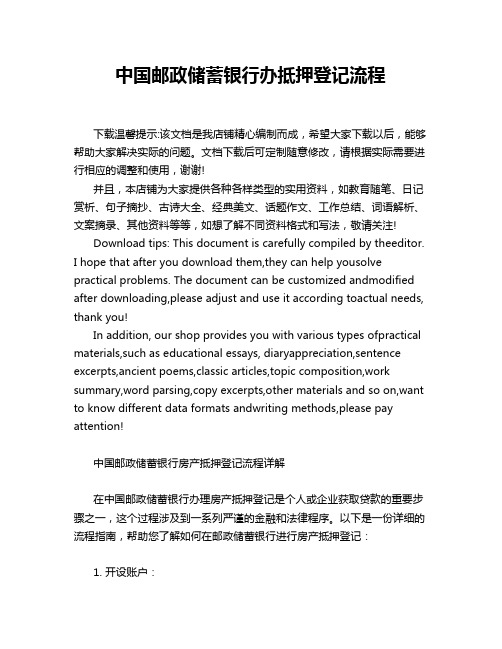 中国邮政储蓄银行办抵押登记流程

下载温馨提示:该文档是我店铺精心编制而成，希望大家下载以后，能够帮助大家解决实际的问题。文档下载后可定制随意修改，请根据实际需要进行相应的调整和使用，谢谢!

并且，本店铺为大家提供各种各样类型的实用资料，如教育随笔、日记赏析、句子摘抄、古诗大全、经典美文、话题作文、工作总结、词语解析、文案摘录、其他资料等等，如想了解不同资料格式和写法，敬请关注!

Download tips: This document is carefully compiled by theeditor. I hope that after you download them,they can help yousolve practical problems. The document can be customized andmodified after downloading,please adjust and use it according toactual needs, thank you!

In addition, our shop provides you with various types ofpractical materials,such as educational essays, diaryappreciation,sentence excerpts,ancient poems,classic articles,topic composition,work summary,word parsing,copy excerpts,other materials and so on,want to know different data formats andwriting methods,please pay attention!

中国邮政储蓄银行房产抵押登记流程详解

在中国邮政储蓄银行办理房产抵押登记是个人或企业获取贷款的重要步骤之一，这个过程涉及到一系列严谨的金融和法律程序。以下是一份详细的流程指南，帮助您了解如何在邮政储蓄银行进行房产抵押登记：

1. 开设账户：